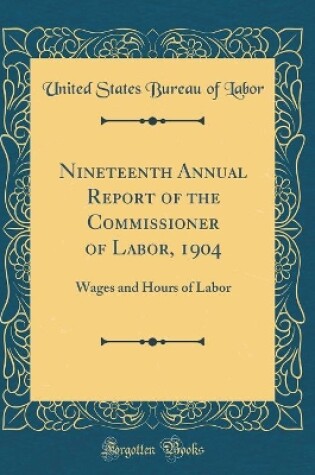 United States Bureau of Labor

Nineteenth Annual Report of the Commissioner of Labor, 1904

Wages and Hours of Labor

Forgotten Books